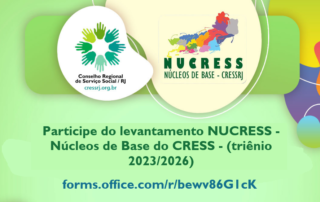 Conselho Regional de Serviço Social / RJ
cressrj.org.br

NUCRESS
NÚCLEOS DE BASE - CRESSRJ

Participe do levantamento NUCRESS - Núcleos de Base do CRESS - (triênio 2023/2026)

forms.office.com/r/bewv86G1cK